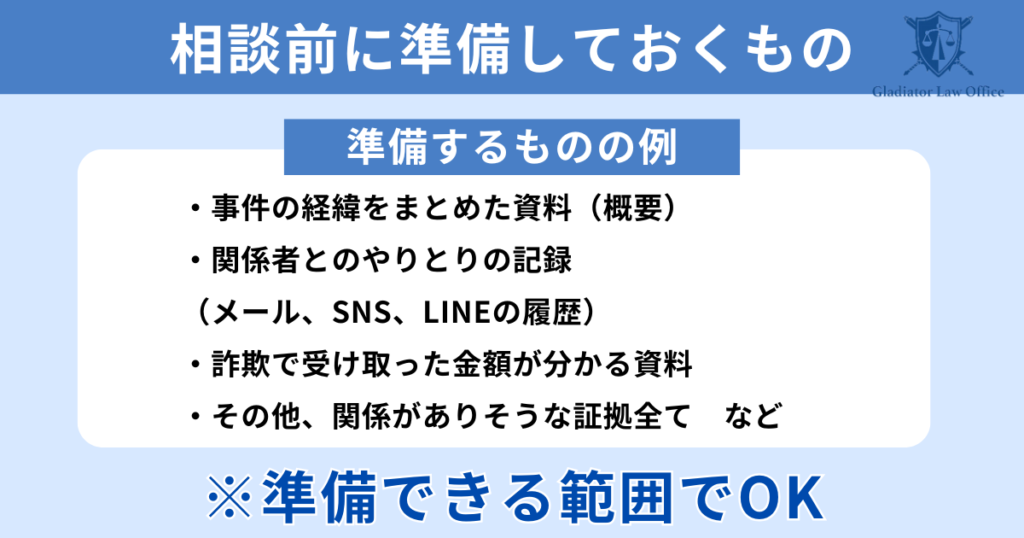 相談前に準備しておくもの

Gladiator Law Office

準備するものの例

・事件の経緯をまとめた資料（概要）
・関係者とのやりとりの記録
（メール、SNS、LINEの履歴）
・詐欺で受け取った金額が分かる資料
・その他、関係がありそうな証拠全て　など

※準備できる範囲でOK